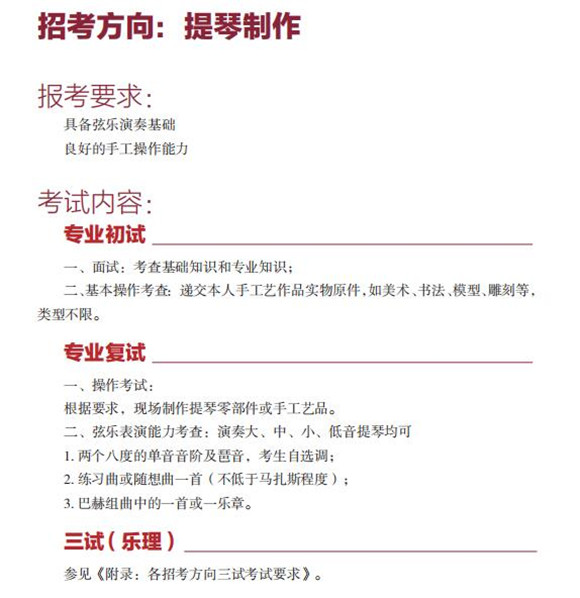 招考方向：提琴制作

报考要求：

具备弦乐演奏基础

良好的手工操作能力

考试内容：

专业初试

一、面试：考查基础知识和专业知识；

二、基本操作考查：递交本人手工艺作品实物原件，如美术、书法、模型、雕刻等，类型不限。

专业复试

一、操作考试：

根据要求，现场制作提琴零部件或手工艺品。

二、弦乐表演能力考查：演奏大、中、小、低音提琴均可

1. 两个八度的单音音阶及琶音，考生自选调；

2. 练习曲或随想曲一首（不低于马扎斯程度）；

3. 巴赫组曲中的一首或一乐章。

三试（乐理）

参见《附录：各招考方向三试考试要求》。